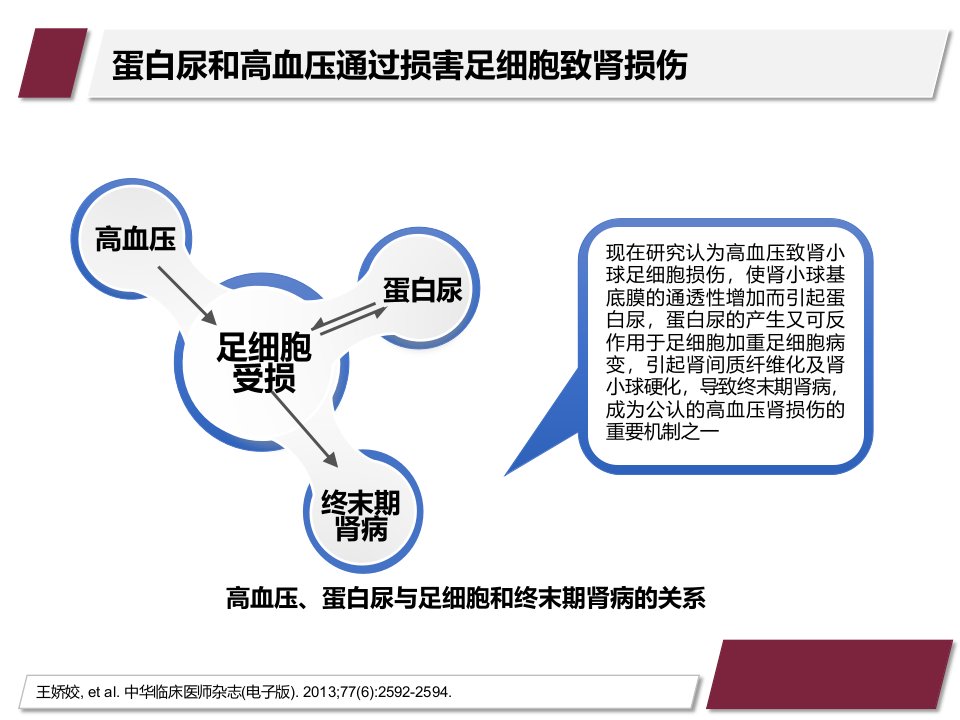 蛋白尿和高血压通过损害足细胞致肾损伤

高血压

蛋白尿

足细胞受损

终末期肾病

现在研究认为高血压致肾小球足细胞损伤，使肾小球基底膜的通透性增加而引起蛋白尿，蛋白尿的产生又可反作用于足细胞加重足细胞病变，引起肾间质纤维化及肾小球硬化，导致终末期肾病，成为公认的高血压肾损伤的重要机制之一

高血压、蛋白尿与足细胞和终末期肾病的关系

王娇姣, et al. 中华临床医师杂志(电子版). 2013;77(6):2592-2594.